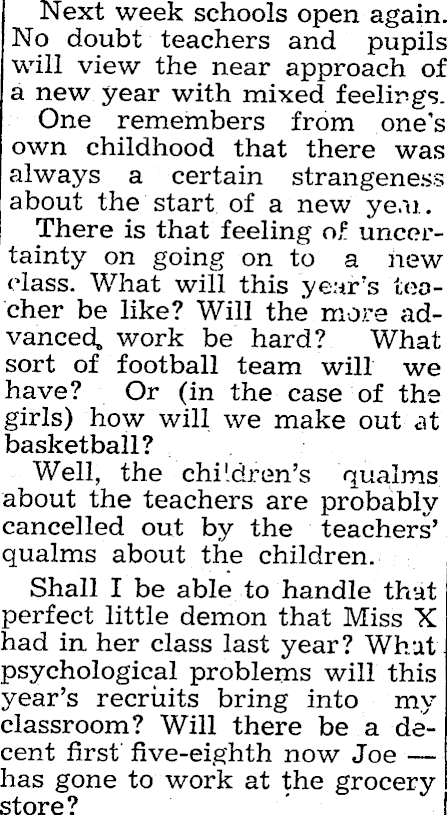 Next week schools open again. No doubt teachers and pupils will view the near approach of a new year with mixed feelings.

One remembers from one's own childhood that there was always a certain strangeness about the start of a new year.

There is that feeling of uncertainty on going on to a new class. What will this year's teacher be like? Will the more advanced, work be hard? What sort of football team will we have? Or (in the case of the girls) how will we make out at basketball?

Well, the children's qualms about the teachers are probably cancelled out by the teachers' qualms about the children.

Shall I be able to handle that perfect little demon that Miss X had in her class last year? What psychological problems will this year's recruits bring into my classroom? Will there be a decent first five-eighth now Joe — has gone to work at the grocery store?